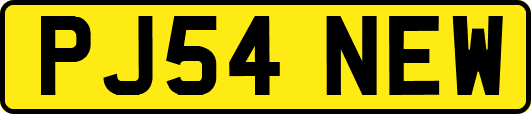 PJ54 NEW